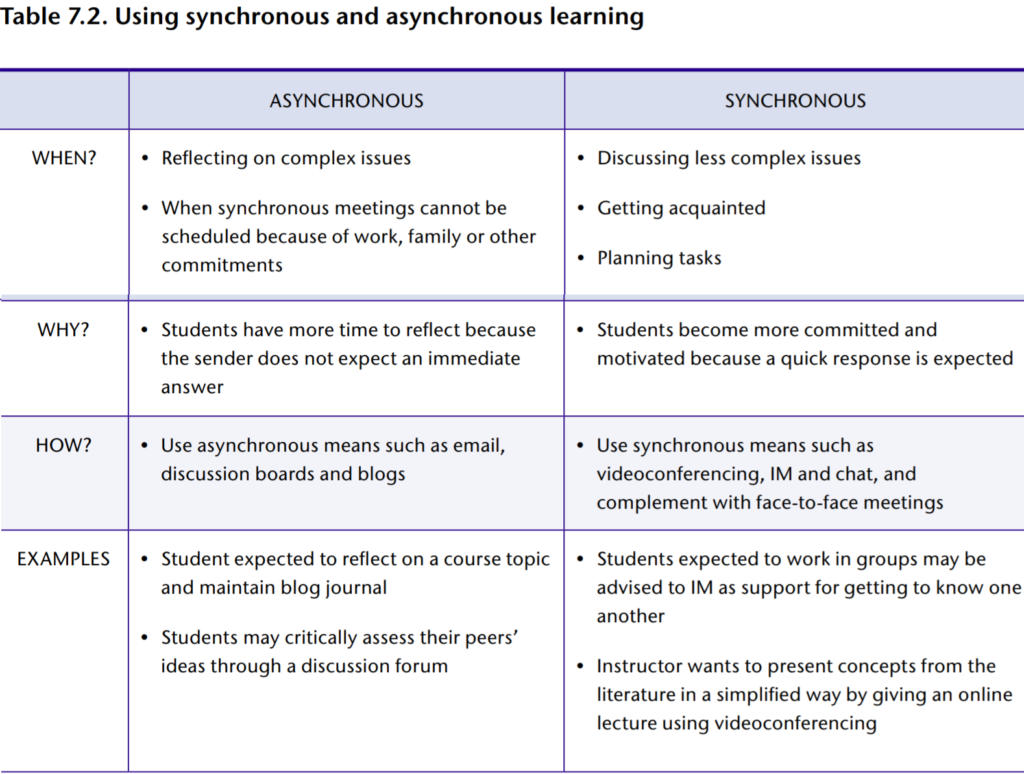 Table 7.2. Using synchronous and asynchronous learning

|  | ASYNCHRONOUS | SYNCHRONOUS |
|---|---|---|
| WHEN? | • Reflecting on complex issues • When synchronous meetings cannot be scheduled because of work, family or other commitments | • Discussing less complex issues • Getting acquainted • Planning tasks |
| WHY? | • Students have more time to reflect because the sender does not expect an immediate answer | • Students become more committed and motivated because a quick response is expected |
| HOW? | • Use asynchronous means such as email, discussion boards and blogs | • Use synchronous means such as videoconferencing, IM and chat, and complement with face-to-face meetings |
| EXAMPLES | • Student expected to reflect on a course topic and maintain blog journal • Students may critically assess their peers' ideas through a discussion forum | • Students expected to work in groups may be advised to IM as support for getting to know one another • Instructor wants to present concepts from the literature in a simplified way by giving an online lecture using videoconferencing |